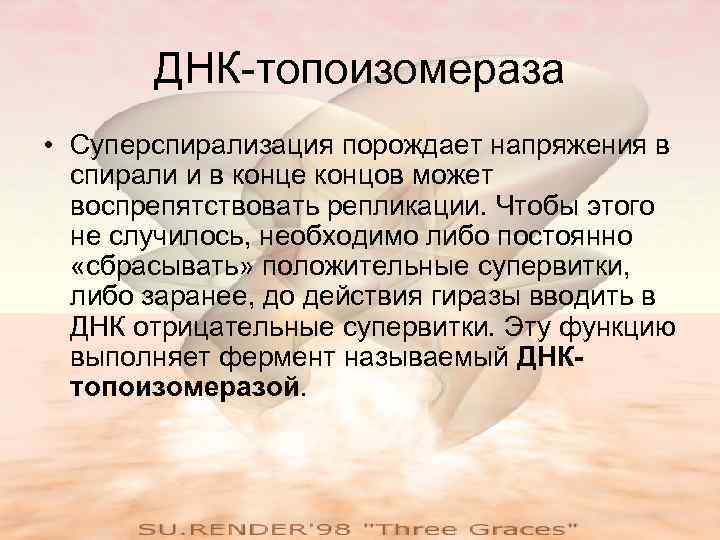 ДНК-топоизомераза

• Суперспирализация порождает напряжения в спирали и в конце концов может воспрепятствовать репликации. Чтобы этого не случилось, необходимо либо постоянно «сбрасывать» положительные супервитки, либо заранее, до действия гиразы вводить в ДНК отрицательные супервитки. Эту функцию выполняет фермент называемый ДНК-топоизомеразой.

SU.RENDER'98 "Three Graces"